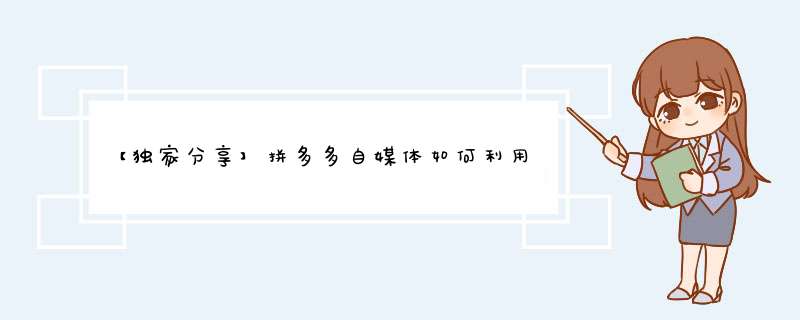 【独家分享】拼多多自媒体如何利用